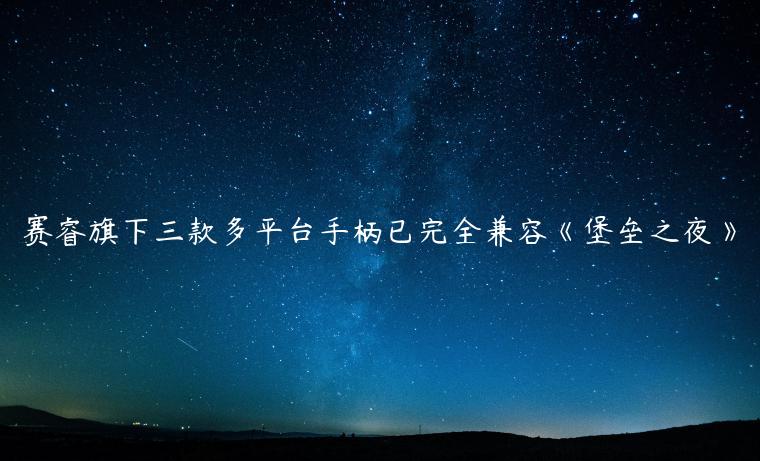 赛睿旗下三款多平台手柄已完全兼容《堡垒之夜》